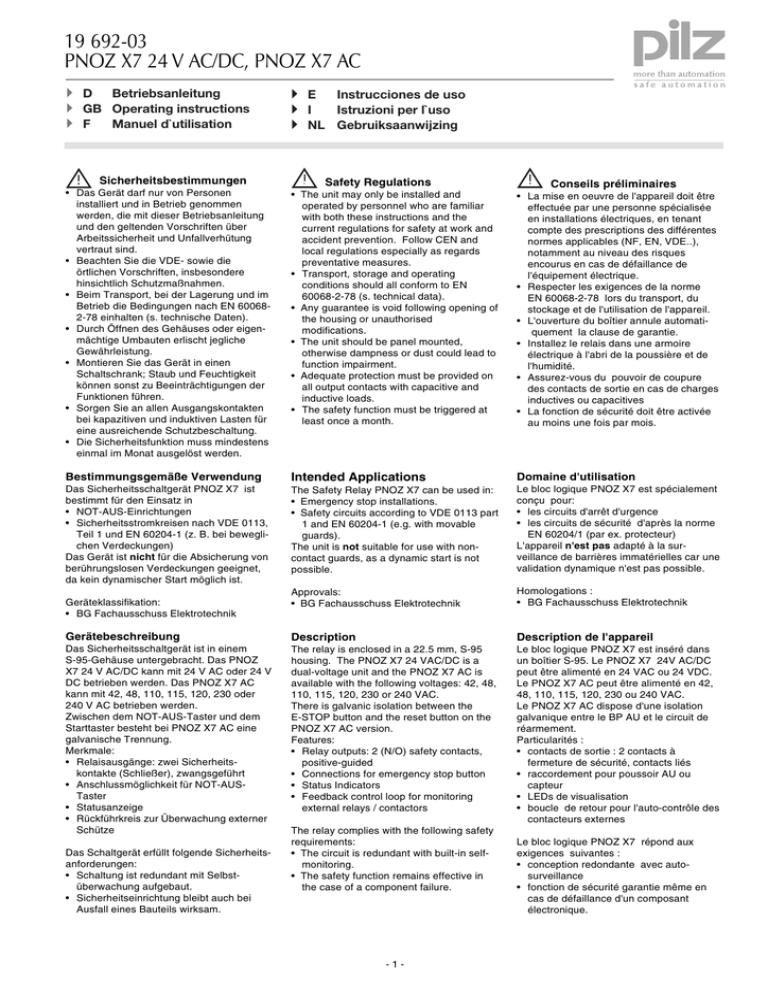 19 692-03
PNOZ X7 24 V AC/DC, PNOZ X7 AC

pilz
more than automation
safe automation

D Betriebsanleitung
GB Operating instructions
F Manuel d`utilisation

E Instrucciones de uso
I Istruzioni per l`uso
NL Gebruiksaanwijzing

Sicherheitsbestimmungen
• Das Gerät darf nur von Personen installiert und in Betrieb genommen werden, die mit dieser Betriebsanleitung und den geltenden Vorschriften über Arbeitssicherheit und Unfallverhütung vertraut sind.
• Beachten Sie die VDE- sowie die örtlichen Vorschriften, insbesondere hinsichtlich Schutzmaßnahmen.
• Beim Transport, bei der Lagerung und im Betrieb die Bedingungen nach EN 60068-2-78 einhalten (s. technische Daten).
• Durch Öffnen des Gehäuses oder eigenmächtige Umbauten erlischt jegliche Gewährleistung.
• Montieren Sie das Gerät in einen Schaltschrank; Staub und Feuchtigkeit können sonst zu Beeinträchtigungen der Funktionen führen.
• Sorgen Sie an allen Ausgangskontakten bei kapazitiven und induktiven Lasten für eine ausreichende Schutzbeschaltung.
• Die Sicherheitsfunktion muss mindestens einmal im Monat ausgelöst werden.

Bestimmungsgemäße Verwendung
Das Sicherheitsschaltgerät PNOZ X7 ist bestimmt für den Einsatz in
• NOT-AUS-Einrichtungen
• Sicherheitsstromkreisen nach VDE 0113, Teil 1 und EN 60204-1 (z. B. bei beweglichen Verdeckungen)
Das Gerät ist nicht für die Absicherung von berührungslosen Verdeckungen geeignet, da kein dynamischer Start möglich ist.

Geräteklassifikation:
• BG Fachausschuss Elektrotechnik

Gerätebeschreibung
Das Sicherheitsschaltgerät ist in einem S-95-Gehäuse untergebracht. Das PNOZ X7 24 V AC/DC kann mit 24 V AC oder 24 V DC betrieben werden. Das PNOZ X7 AC kann mit 42, 48, 110, 115, 120, 230 oder 240 V AC betrieben werden.
Zwischen dem NOT-AUS-Taster und dem Starttaster besteht bei PNOZ X7 AC eine galvanische Trennung.
Merkmale:
• Relaisausgänge: zwei Sicherheitskontakte (Schließer), zwangsgeführt
• Anschlussmöglichkeit für NOT-AUS-Taster
• Statusanzeige
• Rückführkreis zur Überwachung externer Schütze

Das Schaltgerät erfüllt folgende Sicherheitsanforderungen:
• Schaltung ist redundant mit Selbstüberwachung aufgebaut.
• Sicherheitseinrichtung bleibt auch bei Ausfall eines Bauteils wirksam.

Safety Regulations
• The unit may only be installed and operated by personnel who are familiar with both these instructions and the current regulations for safety at work and accident prevention. Follow CEN and local regulations especially as regards preventative measures.
• Transport, storage and operating conditions should all conform to EN 60068-2-78 (s. technical data).
• Any guarantee is void following opening of the housing or unauthorised modifications.
• The unit should be panel mounted, otherwise dampness or dust could lead to function impairment.
• Adequate protection must be provided on all output contacts with capacitive and inductive loads.
• The safety function must be triggered at least once a month.

Intended Applications
The Safety Relay PNOZ X7 can be used in:
• Emergency stop installations.
• Safety circuits according to VDE 0113 part 1 and EN 60204-1 (e.g. with movable guards).
The unit is not suitable for use with non-contact guards, as a dynamic start is not possible.

Approvals:
• BG Fachausschuss Elektrotechnik

Description
The relay is enclosed in a 22.5 mm, S-95 housing. The PNOZ X7 24 VAC/DC is a dual-voltage unit and the PNOZ X7 AC is available with the following voltages: 42, 48, 110, 115, 120, 230 or 240 VAC.
There is galvanic isolation between the E-STOP button and the reset button on the PNOZ X7 AC version.
Features:
• Relay outputs: 2 (N/O) safety contacts, positive-guided
• Connections for emergency stop button
• Status Indicators
• Feedback control loop for monitoring external relays / contactors

The relay complies with the following safety requirements:
• The circuit is redundant with built-in self-monitoring.
• The safety function remains effective in the case of a component failure.

Conseils préliminaires
• La mise en oeuvre de l'appareil doit être effectuée par une personne spécialisée en installations électriques, en tenant compte des prescriptions des différentes normes applicables (NF, EN, VDE..), notamment au niveau des risques encourus en cas de défaillance de l'équipement électrique.
• Respecter les exigences de la norme EN 60068-2-78 lors du transport, du stockage et de l'utilisation de l'appareil.
• L'ouverture du boîtier annule automatiquement la clause de garantie.
• Installez le relais dans une armoire électrique à l'abri de la poussière et de l'humidité.
• Assurez-vous du pouvoir de coupure des contacts de sortie en cas de charges inductives ou capacitives
• La fonction de sécurité doit être activée au moins une fois par mois.

Domaine d'utilisation
Le bloc logique PNOZ X7 est spécialement conçu pour:
• les circuits d'arrêt d'urgence
• les circuits de sécurité d'après la norme EN 60204/1 (par ex. protecteur)
L'appareil n'est pas adapté à la surveillance de barrières immatérielles car une validation dynamique n'est pas possible.

Homologations :
• BG Fachausschuss Elektrotechnik

Description de l'appareil
Le bloc logique PNOZ X7 est inséré dans un boîtier S-95. Le PNOZ X7 24V AC/DC peut être alimenté en 24 VAC ou 24 VDC. Le PNOZ X7 AC peut être alimenté en 42, 48, 110, 115, 120, 230 ou 240 VAC.
Le PNOZ X7 AC dispose d'une isolation galvanique entre le BP AU et le circuit de réarmement.
Particularités :
• contacts de sortie : 2 contacts à fermeture de sécurité, contacts liés
• raccordement pour poussoir AU ou capteur
• LEDs de visualisation
• boucle de retour pour l'auto-contrôle des contacteurs externes

Le bloc logique PNOZ X7 répond aux exigences suivantes :
• conception redondante avec auto-surveillance
• fonction de sécurité garantie même en cas de défaillance d'un composant électronique.

- 1 -